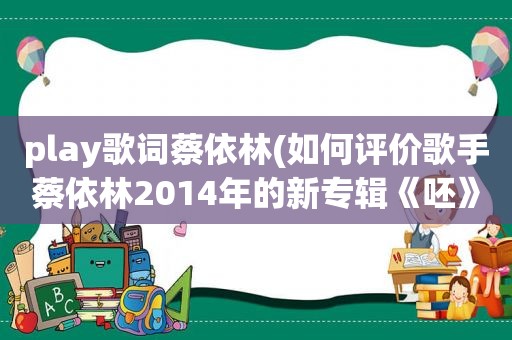 play歌词蔡依林(如何评价歌手蔡依林2014年的新专辑《呸》

ABC